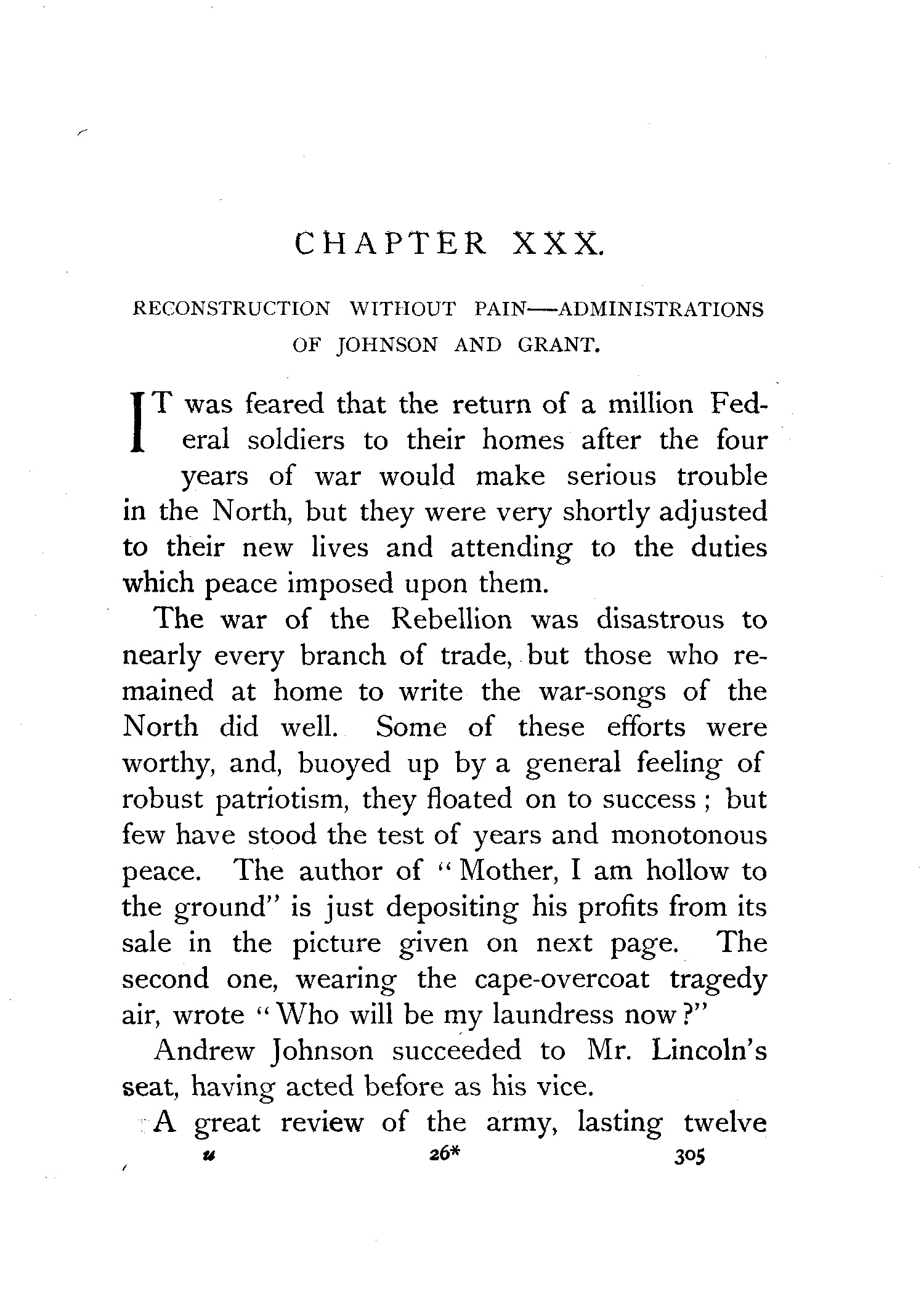 CHAPTER XXX.

RECONSTRUCTION WITHOUT PAIN—ADMINISTRATIONS OF JOHNSON AND GRANT.

IT was feared that the return of a million Federal soldiers to their homes after the four years of war would make serious trouble in the North, but they were very shortly adjusted to their new lives and attending to the duties which peace imposed upon them.

The war of the Rebellion was disastrous to nearly every branch of trade, but those who remained at home to write the war-songs of the North did well. Some of these efforts were worthy, and, buoyed up by a general feeling of robust patriotism, they floated on to success; but few have stood the test of years and monotonous peace. The author of "Mother, I am hollow to the ground" is just depositing his profits from its sale in the picture given on next page. The second one, wearing the cape-overcoat tragedy air, wrote "Who will be my laundress now?"

Andrew Johnson succeeded to Mr. Lincoln's seat, having acted before as his vice.

A great review of the army, lasting twelve

u 26* 305